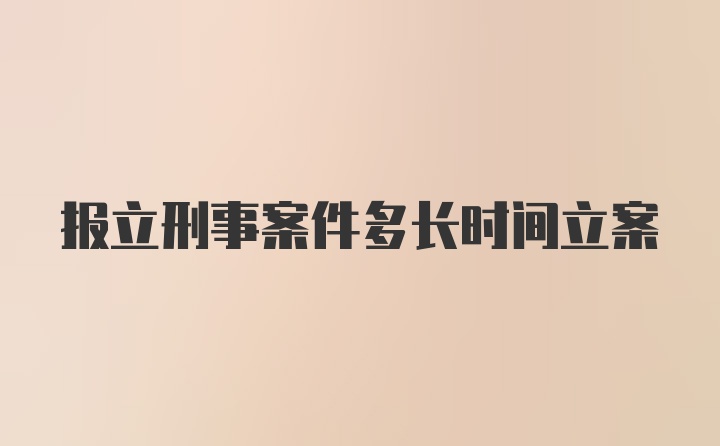 报立刑事案件多长时间立案